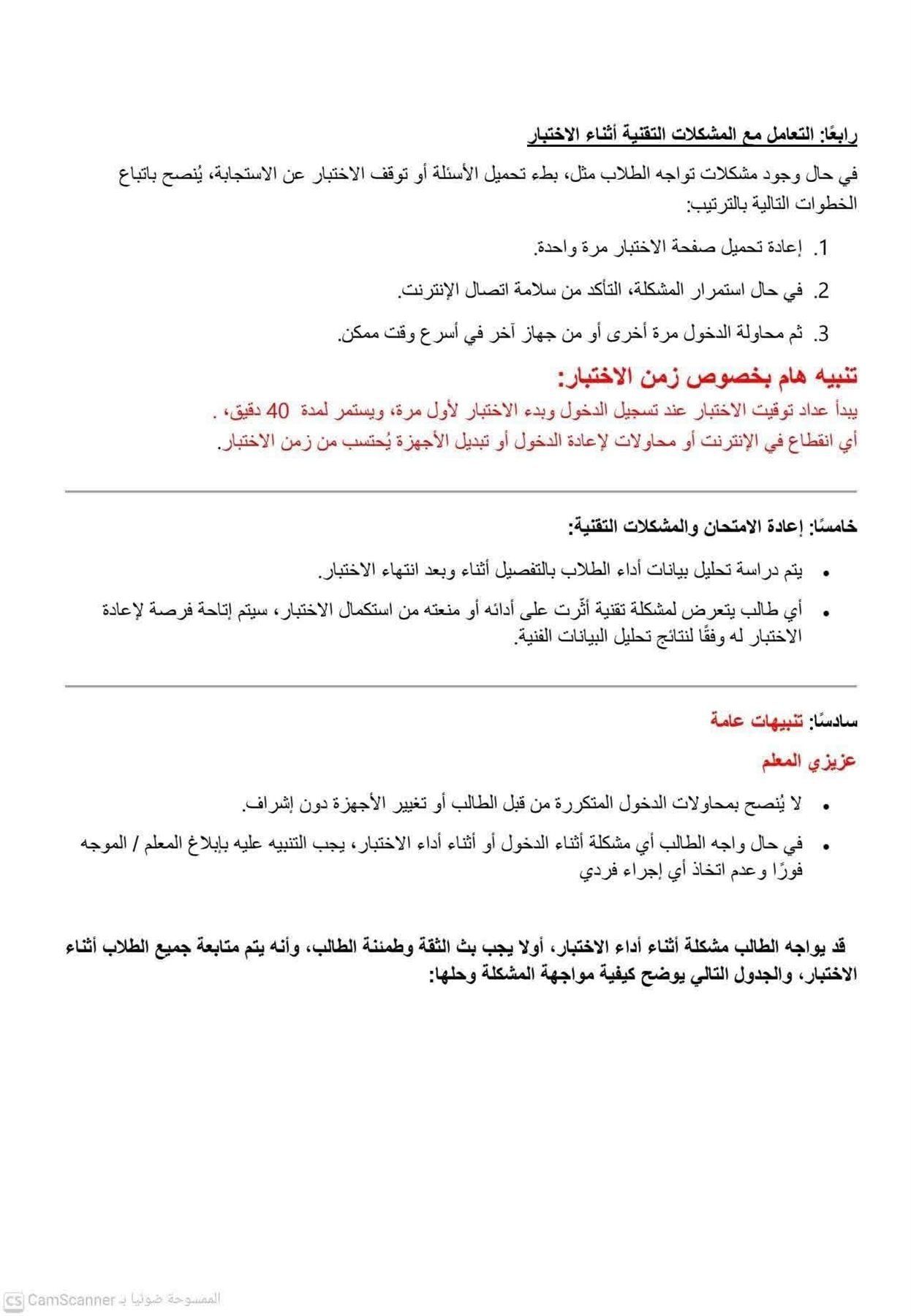 رابعًا: التعامل مع المشكلات التقنية أثناء الاختبار

في حال وجود مشكلات تواجه الطلاب مثل، بطء تحميل الأسئلة أو توقف الاختبار عن الاستجابة، يُنصح باتباع الخطوات التالية بالترتيب:

1. إعادة تحميل صفحة الاختبار مرة واحدة.

2. في حال استمرار المشكلة، التأكد من سلامة اتصال الإنترنت.

3. ثم محاولة الدخول مرة أخرى أو من جهاز آخر في أسرع وقت ممكن.

تنبيه هام بخصوص زمن الاختبار:

يبدأ عداد توقيت الاختبار عند تسجيل الدخول وبدء الاختبار لأول مرة، ويستمر لمدة 40 دقيق، .
أي انقطاع في الإنترنت أو محاولات لإعادة الدخول أو تبديل الأجهزة يُحتسب من زمن الاختبار.

خامسًا: إعادة الامتحان والمشكلات التقنية:

• يتم دراسة تحليل بيانات أداء الطلاب بالتفصيل أثناء وبعد انتهاء الاختبار.

• أي طالب يتعرض لمشكلة تقنية أثّرت على أدائه أو منعته من استكمال الاختبار، سيتم إتاحة فرصة لإعادة الاختبار له وفقًا لنتائج تحليل البيانات الفنية.

سادسًا: تنبيهات عامة

عزيزي المعلم

• لا يُنصح بمحاولات الدخول المتكررة من قبل الطالب أو تغيير الأجهزة دون إشراف.

• في حال واجه الطالب أي مشكلة أثناء الدخول أو أثناء أداء الاختبار، يجب التنبيه عليه بإبلاغ المعلم / الموجه فورًا وعدم اتخاذ أي إجراء فردي

قد يواجه الطالب مشكلة أثناء أداء الاختبار، أولا يجب بث الثقة وطمئنة الطالب، وأنه يتم متابعة جميع الطلاب أثناء الاختبار، والجدول التالي يوضح كيفية مواجهة المشكلة وحلها:

CS CamScanner الممسوحة ضوئيا بـ